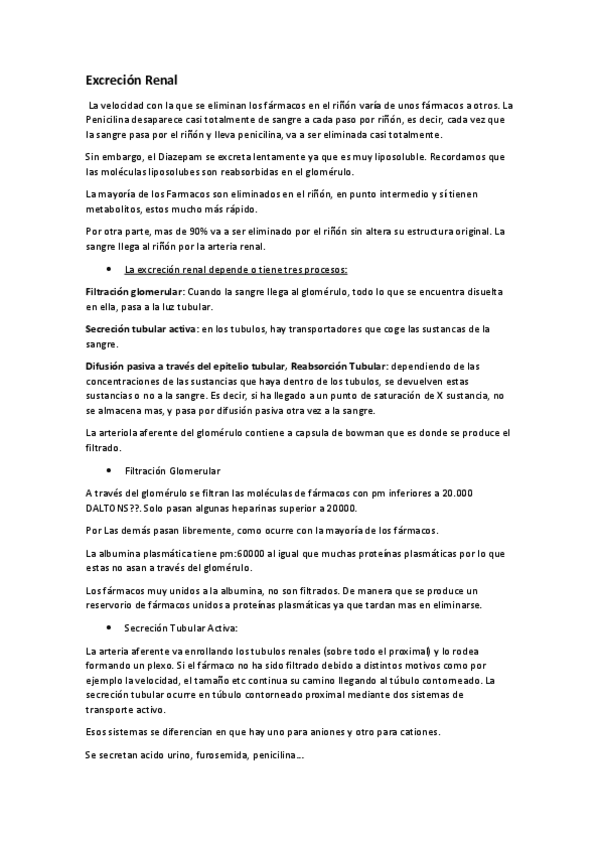 Excreción Renal

La velocidad con la que se eliminan los fármacos en el riñón varía de unos fármacos a otros. La Penicilina desaparece casi totalmente de sangre a cada paso por riñón, es decir, cada vez que la sangre pasa por el riñón y lleva penicilina, va a ser eliminada casi totalmente.

Sin embargo, el Diazepam se excreta lentamente ya que es muy liposoluble. Recordamos que las moléculas liposolubes son reabsorbidas en el glomérulo.

La mayoría de los Farmacos son eliminados en el riñón, en punto intermedio y sí tienen metabolitos, estos mucho más rápido.

Por otra parte, mas de 90% va a ser eliminado por el riñón sin altera su estructura original. La sangre llega al riñón por la arteria renal.

• La excreción renal depende o tiene tres procesos:

Filtración glomerular: Cuando la sangre llega al glomérulo, todo lo que se encuentra disuelta en ella, pasa a la luz tubular.

Secreción tubular activa: en los tubulos, hay transportadores que coge las sustancas de la sangre.

Difusión pasiva a través del epitelio tubular, Reabsorción Tubular: dependiendo de las concentraciones de las sustancias que haya dentro de los tubulos, se devuelven estas sustancias o no a la sangre. Es decir, si ha llegado a un punto de saturación de X sustancia, no se almacena mas, y pasa por difusión pasiva otra vez a la sangre.

La arteriola aferente del glomérulo contiene a capsula de bowman que es donde se produce el filtrado.

• Filtración Glomerular

A través del glomérulo se filtran las moléculas de fármacos con pm inferiores a 20.000 DALTONS??. Solo pasan algunas heparinas superior a 20000.

Por Las demás pasan libremente, como ocurre con la mayoría de los fármacos.

La albumina plasmática tiene pm:60000 al igual que muchas proteínas plasmáticas por lo que estas no asan a través del glomérulo.

Los fármacos muy unidos a la albumina, no son filtrados. De manera que se produce un reservorio de fármacos unidos a proteínas plasmáticas ya que tardan mas en eliminarse.

• Secreción Tubular Activa:

La arteria aferente va enrollando los tubulos renales (sobre todo el proximal) y lo rodea formando un plexo. Si el fármaco no ha sido filtrado debido a distintos motivos como por ejemplo la velocidad, el tamaño etc continua su camino llegando al túbulo contorneado. La secreción tubular ocurre en túbulo contorneado proximal mediante dos sistemas de transporte activo.

Esos sistemas se diferencian en que hay uno para aniones y otro para cationes.

Se secretan acido urino, furosemida, penicilina...